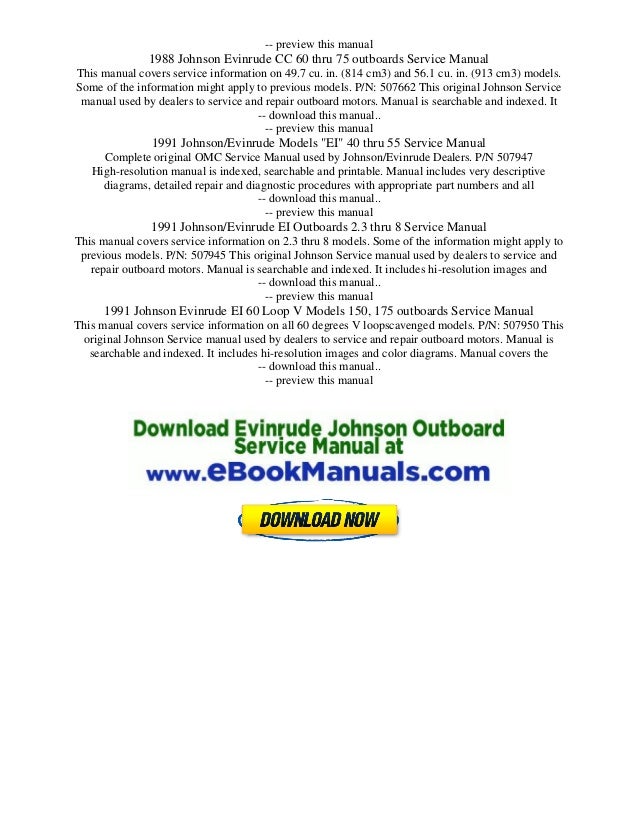 -- preview this manual

1988 Johnson Evinrude CC 60 thru 75 outboards Service Manual

This manual covers service information on 49.7 cu. in. (814 cm3) and 56.1 cu. in. (913 cm3) models. Some of the information might apply to previous models. P/N: 507662 This original Johnson Service manual used by dealers to service and repair outboard motors. Manual is searchable and indexed. It

-- download this manual..

-- preview this manual

1991 Johnson/Evinrude Models "EI" 40 thru 55 Service Manual

Complete original OMC Service Manual used by Johnson/Evinrude Dealers. P/N 507947 High-resolution manual is indexed, searchable and printable. Manual includes very descriptive diagrams, detailed repair and diagnostic procedures with appropriate part numbers and all

-- download this manual..

-- preview this manual

1991 Johnson/Evinrude EI Outboards 2.3 thru 8 Service Manual

This manual covers service information on 2.3 thru 8 models. Some of the information might apply to previous models. P/N: 507945 This original Johnson Service manual used by dealers to service and repair outboard motors. Manual is searchable and indexed. It includes hi-resolution images and

-- download this manual..

-- preview this manual

1991 Johnson Evinrude EI 60 Loop V Models 150, 175 outboards Service Manual

This manual covers service information on all 60 degrees V loopscavenged models. P/N: 507950 This original Johnson Service manual used by dealers to service and repair outboard motors. Manual is searchable and indexed. It includes hi-resolution images and color diagrams. Manual covers the

-- download this manual..

-- preview this manual

Download Evinrude Johnson Outboard
Service Manual at
www.eBookManuals.com

DOWNLOAD NOW